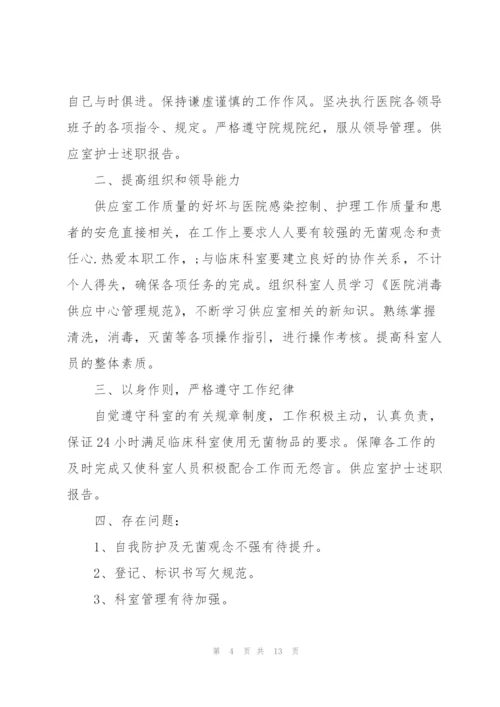 自己与时俱进。保持谦虚谨慎的工作作风。坚决执行医院各领导班子的各项指令、规定。严格遵守院规院纪，服从领导管理。供应室护士述职报告。

二、提高组织和领导能力

供应室工作质量的好坏与医院感染控制、护理工作质量和患者的安危直接相关，在工作上要求人人要有较强的无菌观念和责任心.热爱本职工作，;与临床科室要建立良好的协作关系，不计个人得失，确保各项任务的完成。组织科室人员学习《医院消毒供应中心管理规范》，不断学习供应室相关的新知识。熟练掌握清洗，消毒，灭菌等各项操作指引，进行操作考核。提高科室人员的整体素质。

三、以身作则，严格遵守工作纪律

自觉遵守科室的有关规章制度，工作积极主动，认真负责，保证24小时满足临床科室使用无菌物品的要求。保障各工作的及时完成又使科室人员积极配合工作而无怨言。供应室护士述职报告。

四、存在问题：

1、自我防护及无菌观念不强有待提升。

2、登记、标识书写欠规范。

3、科室管理有待加强。

第 4 页 共 13 页